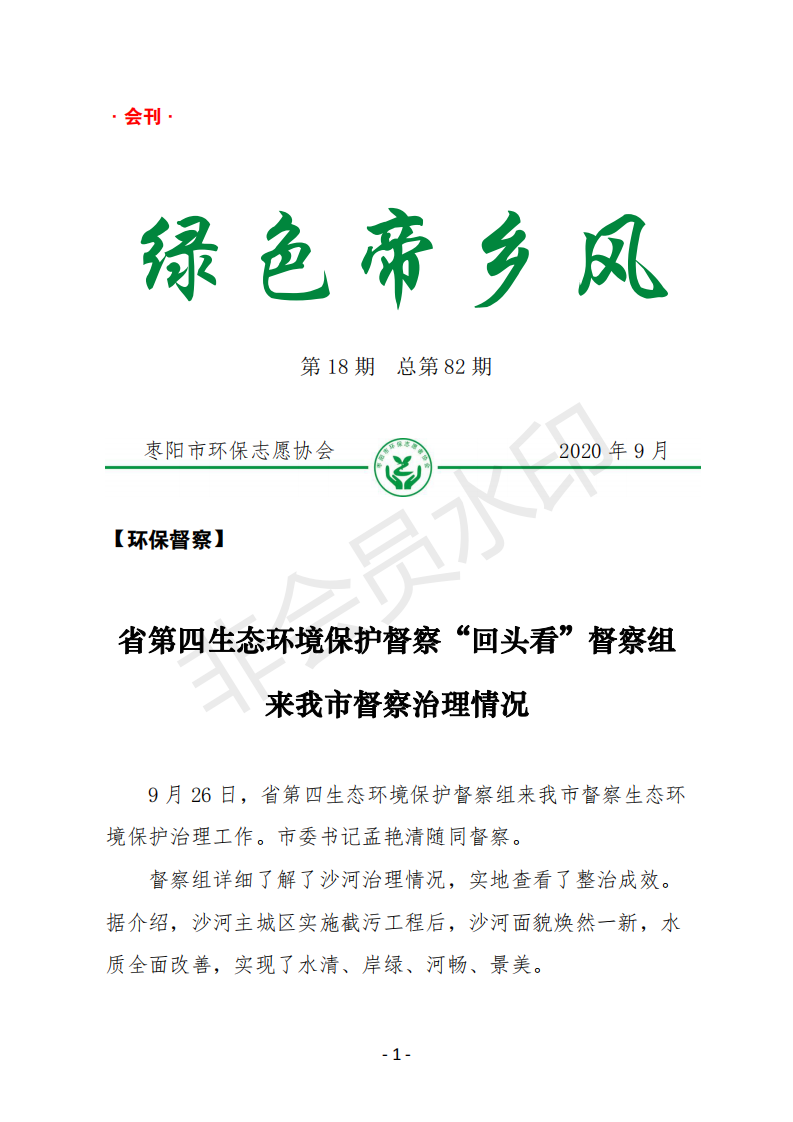 · 会刊 ·

绿色帝乡风

第 18 期　总第 82 期

枣阳市环保志愿协会　　2020 年 9 月

非会员水印

【环保督察】

省第四生态环境保护督察“回头看”督察组来我市督察治理情况

9 月 26 日，省第四生态环境保护督察组来我市督察生态环境保护治理工作。市委书记孟艳清随同督察。

督察组详细了解了沙河治理情况，实地查看了整治成效。据介绍，沙河主城区实施截污工程后，沙河面貌焕然一新，水质全面改善，实现了水清、岸绿、河畅、景美。

- 1 -